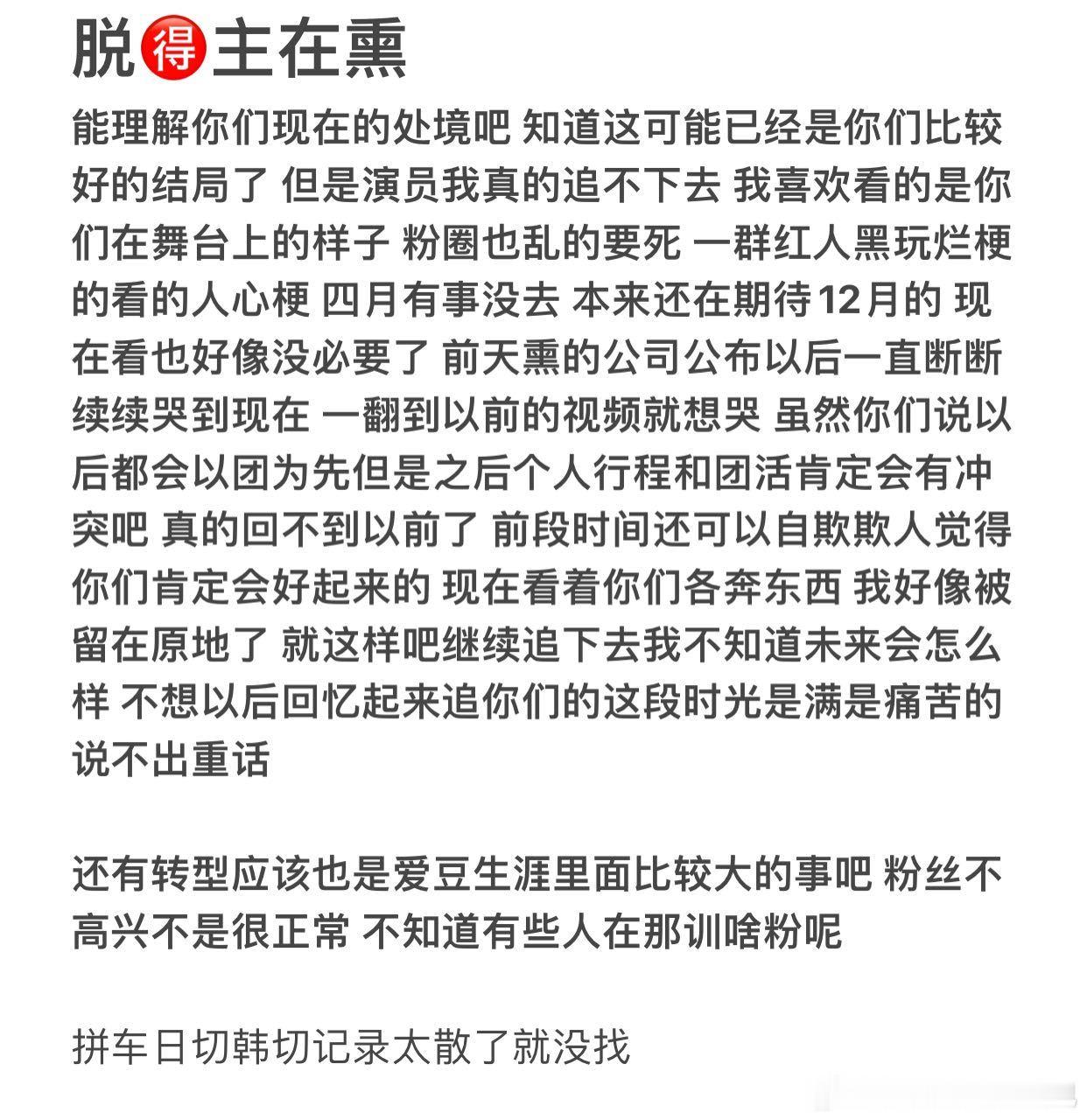 脱得主在熏

能理解你们现在的处境吧 知道这可能已经是你们比较好的结局了 但是演员我真的追不下去 我喜欢看的是你们在舞台上的样子 粉圈也乱的要死 一群红人黑玩烂梗的看的人心梗 四月有事没去 本来还在期待12月的 现在看也好像没必要了 前天熏的公司公布以后一直断断续续哭到现在 一翻到以前的视频就想哭 虽然你们说以后都会以团为先但是之后个人行程和团活肯定会有冲突吧 真的回不到以前了 前段时间还可以自欺欺人觉得你们肯定会好起来的 现在看着你们各奔东西 我好像被留在原地了 就这样吧继续追下去我不知道未来会怎么样 不想以后回忆起来追你们的这段时光是满是痛苦的 说不出重话

还有转型应该也是爱豆生涯里面比较大的事吧 粉丝不高兴不是很正常 不知道有些人在那训啥粉呢

拼车日切韩切记录太散了就没找